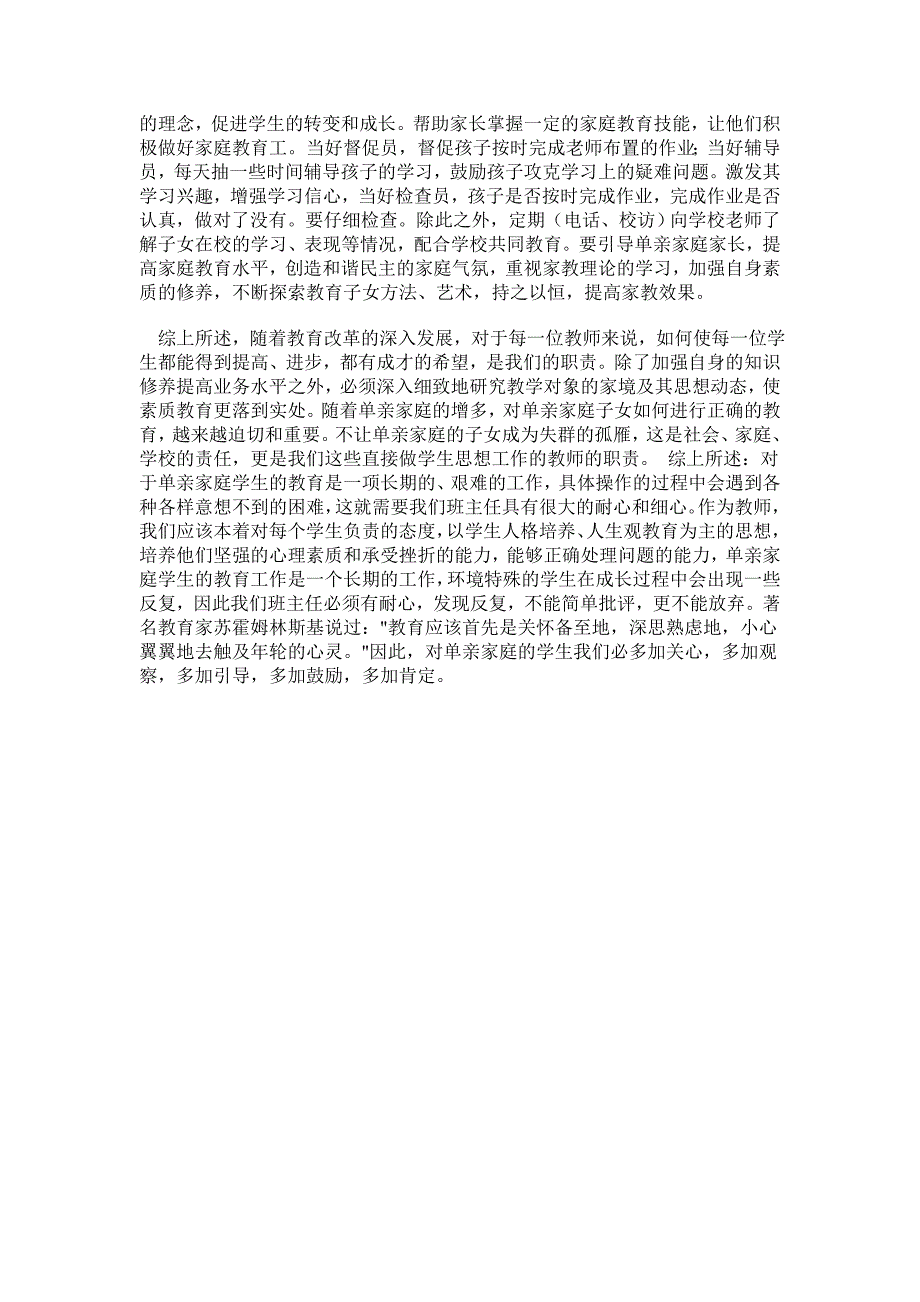 的理念，促进学生的转变和成长。帮助家长掌握一定的家庭教育技能，让他们积极做好家庭教育工。当好督促员，督促孩子按时完成老师布置的作业；当好辅导员，每天抽一些时间辅导孩子的学习，鼓励孩子攻克学习上的疑难问题。激发其学习兴趣，增强学习信心，当好检查员，孩子是否按时完成作业，完成作业是否认真，做对了没有。要仔细检查。除此之外，定期（电话、校访）向学校老师了解子女在校的学习、表现等情况，配合学校共同教育。要引导单亲家庭家长，提高家庭教育水平，创造和谐民主的家庭气氛，重视家教理论的学习，加强自身素质的修养，不断探索教育子女方法、艺术，持之以恒，提高家教效果。

综上所述，随着教育改革的深入发展，对于每一位教师来说，如何使每一位学生都能得到提高、进步，都有成才的希望，是我们的职责。除了加强自身的知识修养提高业务水平之外，必须深入细致地研究教学对象的家境及其思想动态，使素质教育更落到实处。随着单亲家庭的增多，对单亲家庭子女如何进行正确的教育，越来越迫切和重要。不让单亲家庭的子女成为失群的孤雁，这是社会、家庭、学校的责任，更是我们这些直接做学生思想工作的教师的职责。 综上所述：对于单亲家庭学生的教育是一项长期的、艰难的工作，具体操作的过程中会遇到各种各样意想不到的困难，这就需要我们班主任具有很大的耐心和细心。作为教师，我们应该本着对每个学生负责的态度，以学生人格培养、人生观教育为主的思想，培养他们坚强的心理素质和承受挫折的能力，能够正确处理问题的能力，单亲家庭学生的教育工作是一个长期的工作，环境特殊的学生在成长过程中会出现一些反复，因此我们班主任必须有耐心，发现反复，不能简单批评，更不能放弃。著名教育家苏霍姆林斯基说过："教育应该首先是关怀备至地，深思熟虑地，小心翼翼地去触及年轮的心灵。"因此，对单亲家庭的学生我们必多加关心，多加观察，多加引导，多加鼓励，多加肯定。